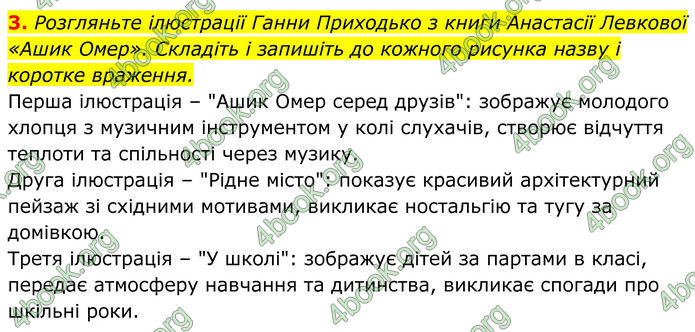 3. Розгляньте ілюстрації Ганни Приходько з книги Анастасії Левкової «Ашик Омер». Складіть і запишіть до кожного рисунка назву і коротке враження.

Перша ілюстрація – "Ашик Омер серед друзів": зображує молодого хлопця з музичним інструментом у колі слухачів, створює відчуття теплоти та спільності через музику.

Друга ілюстрація – "Рідне місто": показує красивий архітектурний пейзаж зі східними мотивами, викликає ностальгію та тугу за домівкою.

Третя ілюстрація – "У школі": зображує дітей за партами в класі, передає атмосферу навчання та дитинства, викликає спогади про шкільні роки.

4book.org